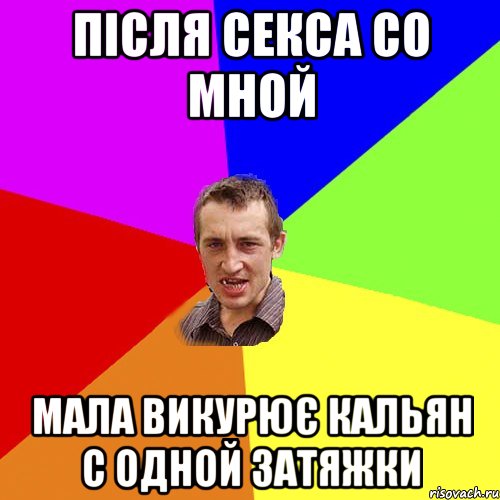 ПІСЛЯ СЕКСА СО МНОЙ

МАЛА ВИКУРЮЄ КАЛЬЯН С ОДНОЙ ЗАТЯЖКИ

risovach.ru